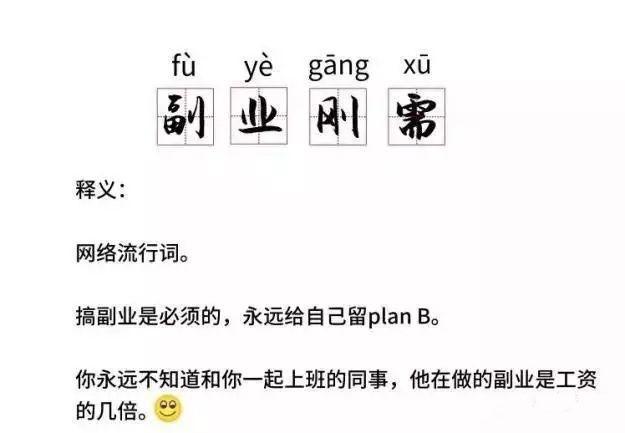 fù yè gāng xū
副 业 刚 需

释义：

网络流行词。

搞副业是必须的，永远给自己留plan B。

你永远不知道和你一起上班的同事，他在做的副业是工资的几倍。